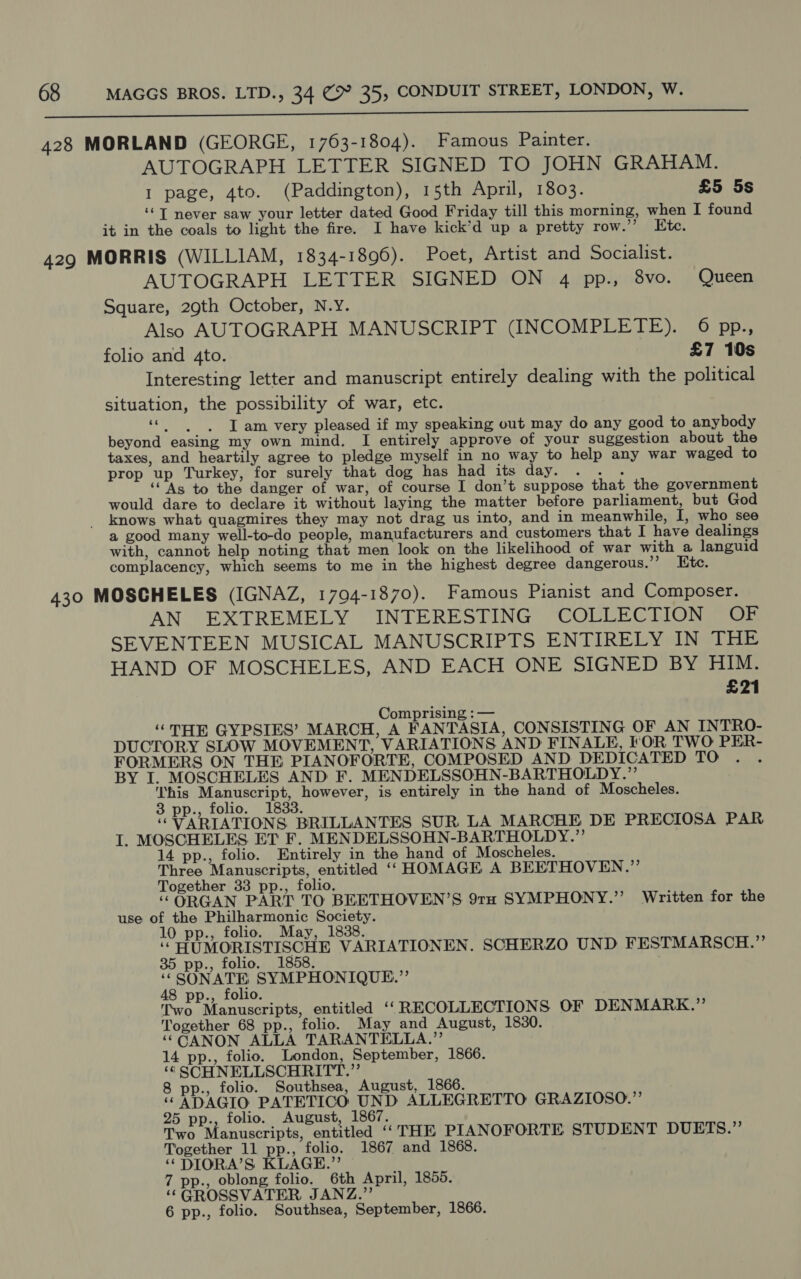 68 MAGGS BROS. LTD., 34 & 35, CONDUIT STREET, LONDON, W.

428 MORLAND (GEORGE, 1763-1804). Famous Painter.
AUTOGRAPH LETTER SIGNED TO JOHN GRAHAM.
1 page, 4to. (Paddington), 15th April, 1803. £5 5s
"I never saw your letter dated Good Friday till this morning, when I found it in the coals to light the fire. I have kick'd up a pretty row." Etc.

429 MORRIS (WILLIAM, 1834-1896). Poet, Artist and Socialist.
AUTOGRAPH LETTER SIGNED ON 4 pp., 8vo. Queen Square, 29th October, N.Y.
Also AUTOGRAPH MANUSCRIPT (INCOMPLETE). 6 pp., folio and 4to. £7 10s
Interesting letter and manuscript entirely dealing with the political situation, the possibility of war, etc.
". . . I am very pleased if my speaking out may do any good to anybody beyond easing my own mind. I entirely approve of your suggestion about the taxes, and heartily agree to pledge myself in no way to help any war waged to prop up Turkey, for surely that dog has had its day. . . .
"As to the danger of war, of course I don't suppose that the government would dare to declare it without laying the matter before parliament, but God knows what quagmires they may not drag us into, and in meanwhile, I, who see a good many well-to-do people, manufacturers and customers that I have dealings with, cannot help noting that men look on the likelihood of war with a languid complacency, which seems to me in the highest degree dangerous." Etc.

430 MOSCHELES (IGNAZ, 1794-1870). Famous Pianist and Composer.
AN EXTREMELY INTERESTING COLLECTION OF SEVENTEEN MUSICAL MANUSCRIPTS ENTIRELY IN THE HAND OF MOSCHELES, AND EACH ONE SIGNED BY HIM. £21

Comprising :—
"THE GYPSIES' MARCH, A FANTASIA, CONSISTING OF AN INTRODUCTORY SLOW MOVEMENT, VARIATIONS AND FINALE, FOR TWO PERFORMERS ON THE PIANOFORTE, COMPOSED AND DEDICATED TO . . BY I. MOSCHELES AND F. MENDELSSOHN-BARTHOLDY."
This Manuscript, however, is entirely in the hand of Moscheles.
3 pp., folio. 1833.
"VARIATIONS BRILLANTES SUR LA MARCHE DE PRECIOSA PAR I. MOSCHELES ET F. MENDELSSOHN-BARTHOLDY."
14 pp., folio. Entirely in the hand of Moscheles.
Three Manuscripts, entitled "HOMAGE A BEETHOVEN."
Together 33 pp., folio.
"ORGAN PART TO BEETHOVEN'S 9TH SYMPHONY." Written for the use of the Philharmonic Society.
10 pp., folio. May, 1838.
"HUMORISTISCHE VARIATIONEN. SCHERZO UND FESTMARSCH."
35 pp., folio. 1858.
"SONATE SYMPHONIQUE."
48 pp., folio.
Two Manuscripts, entitled "RECOLLECTIONS OF DENMARK."
Together 68 pp., folio. May and August, 1830.
"CANON ALLA TARANTELLA."
14 pp., folio. London, September, 1866.
"SCHNELLSCHRITT."
8 pp., folio. Southsea, August, 1866.
"ADAGIO PATETICO UND ALLEGRETTO GRAZIOSO."
25 pp., folio. August, 1867.
Two Manuscripts, entitled "THE PIANOFORTE STUDENT DUETS."
Together 11 pp., folio. 1867 and 1868.
"DIORA'S KLAGE."
7 pp., oblong folio. 6th April, 1855.
"GROSSVATER JANZ."
6 pp., folio. Southsea, September, 1866.